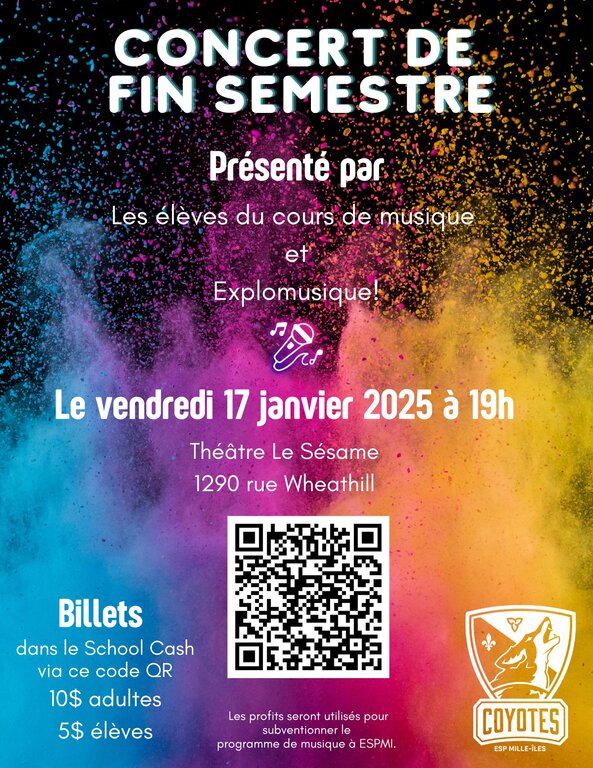 CONCERT DE FIN SEMESTRE

Présenté par

Les élèves du cours de musique
et
Explomusique!

Le vendredi 17 janvier 2025 à 19h

Théâtre Le Sésame
1290 rue Wheathill

Billets
dans le School Cash
via ce code QR
10$ adultes
5$ élèves

Les profits seront utilisés pour subventionner le programme de musique à ESPMI.

COYOTES
ESP MILLE-ÎLES